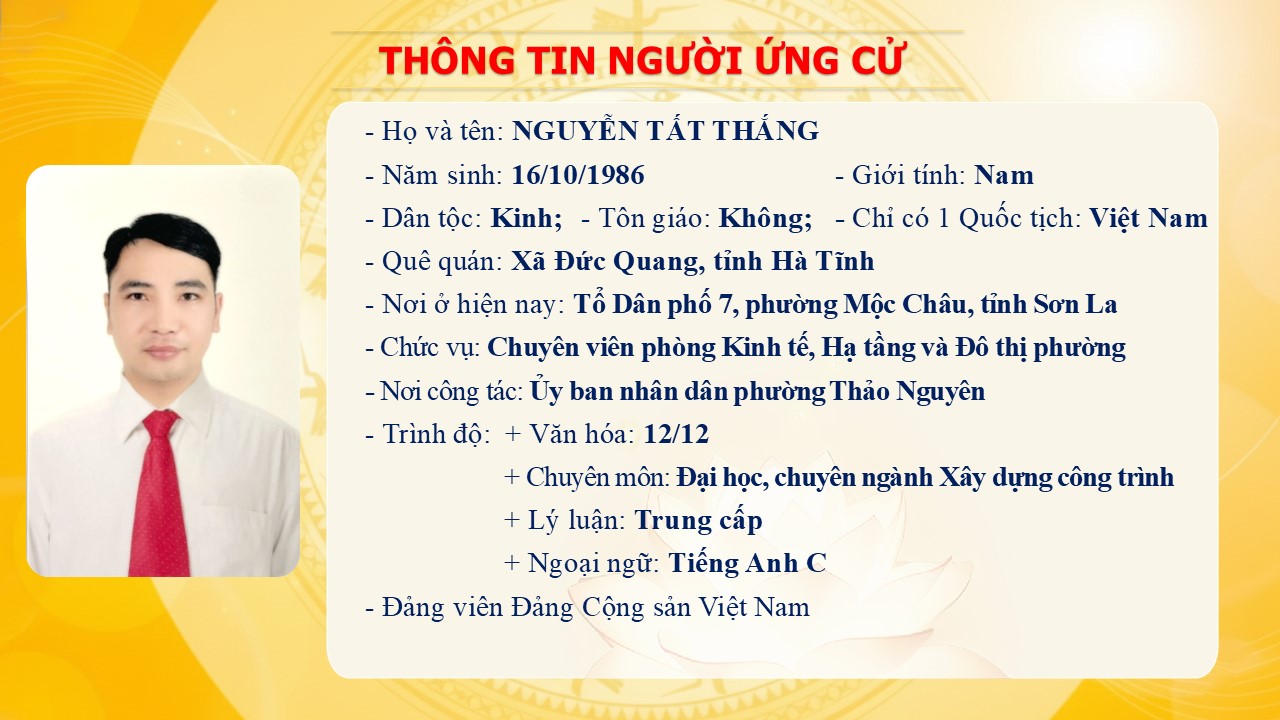 THÔNG TIN NGƯỜI ỨNG CỬ

- Họ và tên: NGUYỄN TẤT THẮNG

- Năm sinh: 16/10/1986 - Giới tính: Nam

- Dân tộc: Kinh; - Tôn giáo: Không; - Chỉ có 1 Quốc tịch: Việt Nam

- Quê quán: Xã Đức Quang, tỉnh Hà Tĩnh

- Nơi ở hiện nay: Tổ Dân phố 7, phường Mộc Châu, tỉnh Sơn La

- Chức vụ: Chuyên viên phòng Kinh tế, Hạ tầng và Đô thị phường

- Nơi công tác: Ủy ban nhân dân phường Thảo Nguyên

- Trình độ: + Văn hóa: 12/12
+ Chuyên môn: Đại học, chuyên ngành Xây dựng công trình
+ Lý luận: Trung cấp
+ Ngoại ngữ: Tiếng Anh C

- Đảng viên Đảng Cộng sản Việt Nam